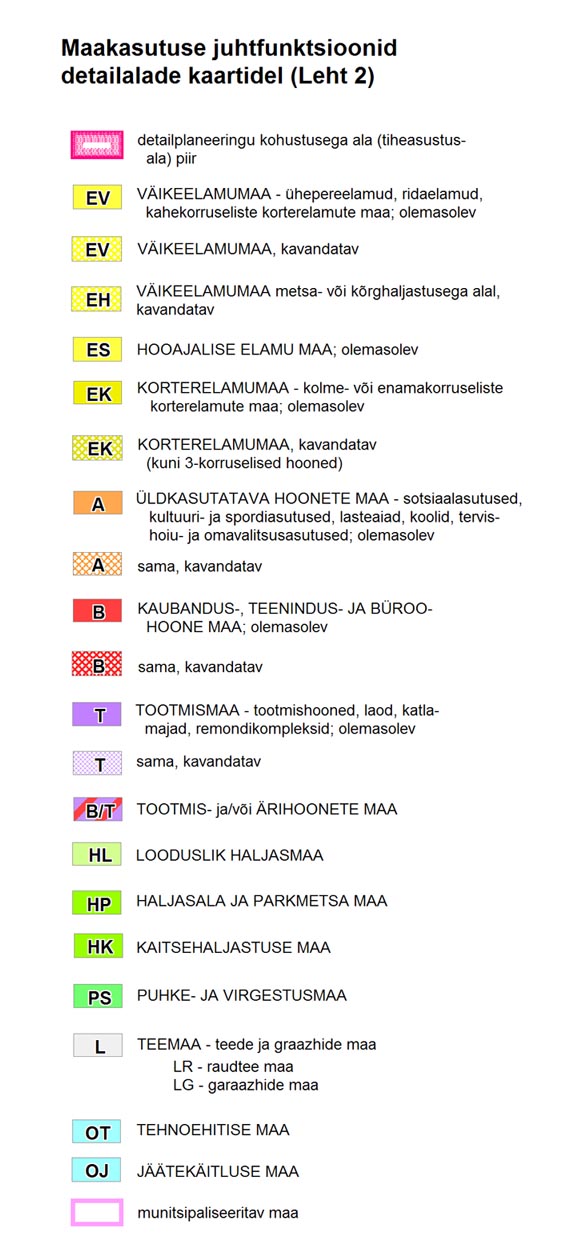 Maakasutuse juhtfunktsioonid detailalade kaartidel (Leht 2)

detailplaneeringu kohustusega ala (tiheasustusala) piir

EV VÄIKEELAMUMAA - ühepereelamud, ridaelamud, kahekorruseliste korterelamute maa; olemasolev

EV VÄIKEELAMUMAA, kavandatav

EH VÄIKEELAMUMAA metsa- või kõrghaljastusega alal, kavandatav

ES HOOAJALISE ELAMU MAA; olemasolev

EK KORTERELAMUMAA - kolme- või enamakorruseliste korterelamute maa; olemasolev

EK KORTERELAMUMAA, kavandatav (kuni 3-korruselised hooned)

A ÜLDKASUTATAVA HOONETE MAA - sotsiaalasutused, kultuuri- ja spordiasutused, lasteaiad, koolid, tervishoiu- ja omavalitsusasutused; olemasolev

A sama, kavandatav

B KAUBANDUS-, TEENINDUS- JA BÜROOHOONE MAA; olemasolev

B sama, kavandatav

T TOOTMISMAA - tootmishooned, laod, katlamajad, remondikompleksid; olemasolev

T sama, kavandatav

B/T TOOTMIS- ja/või ÄRIHOONETE MAA

HL LOODUSLIK HALJASMAA

HP HALJASALA JA PARKMETSA MAA

HK KAITSEHALJASTUSE MAA

PS PUHKE- JA VIRGESTUSMAA

L TEEMAA - teede ja graazhide maa
LR - raudtee maa
LG - garaazhide maa

OT TEHNOEHITISE MAA

OJ JÄÄTEKÄITLUSE MAA

munitsipaliseeritav maa